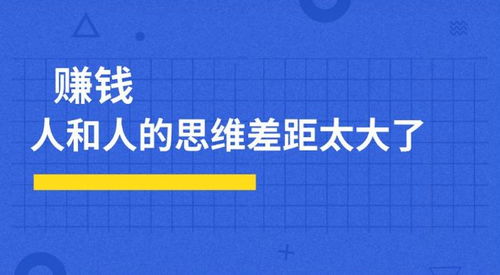 赚钱
人和人的思维差距太大了